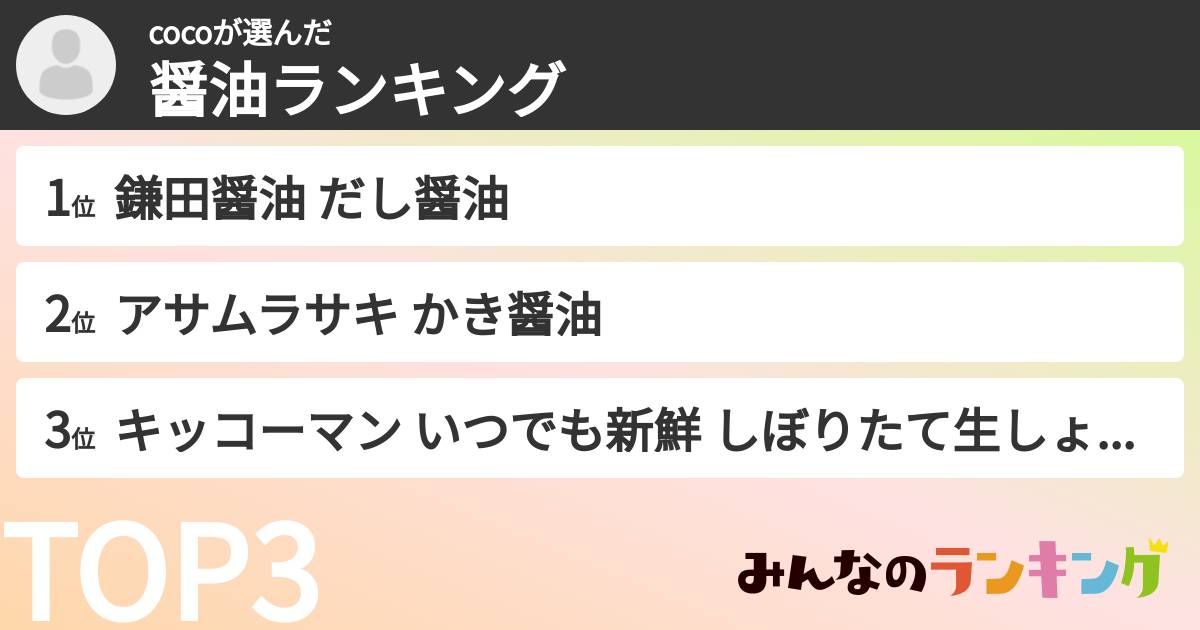 cocoが選んだ
醤油ランキング

1位 鎌田醤油 だし醤油

2位 アサムラサキ かき醤油

3位 キッコーマン いつでも新鮮 しぼりたて生しょ...

TOP3

みんなのランキング